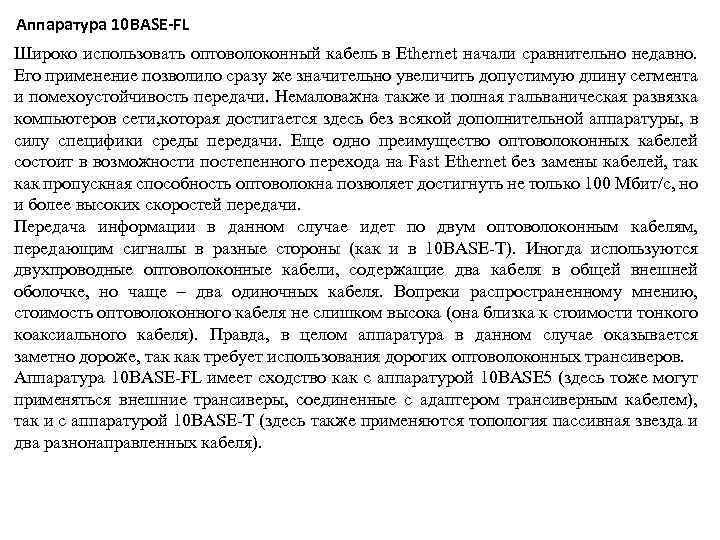 Аппаратура 10BASE-FL

Широко использовать оптоволоконный кабель в Ethernet начали сравнительно недавно. Его применение позволило сразу же значительно увеличить допустимую длину сегмента и помехоустойчивость передачи. Немаловажна также и полная гальваническая развязка компьютеров сети,которая достигается здесь без всякой дополнительной аппаратуры, в силу специфики среды передачи. Еще одно преимущество оптоволоконных кабелей состоит в возможности постепенного перехода на Fast Ethernet без замены кабелей, так как пропускная способность оптоволокна позволяет достигнуть не только 100 Мбит/с, но и более высоких скоростей передачи.
Передача информации в данном случае идет по двум оптоволоконным кабелям, передающим сигналы в разные стороны (как и в 10BASE-T). Иногда используются двухпроводные оптоволоконные кабели, содержащие два кабеля в общей внешней оболочке, но чаще – два одиночных кабеля. Вопреки распространенному мнению, стоимость оптоволоконного кабеля не слишком высока (она близка к стоимости тонкого коаксиального кабеля). Правда, в целом аппаратура в данном случае оказывается заметно дороже, так как требует использования дорогих оптоволоконных трансиверов.
Аппаратура 10BASE-FL имеет сходство как с аппаратурой 10BASE5 (здесь тоже могут применяться внешние трансиверы, соединенные с адаптером трансиверным кабелем), так и с аппаратурой 10BASE-T (здесь также применяются топология пассивная звезда и два разнонаправленных кабеля).